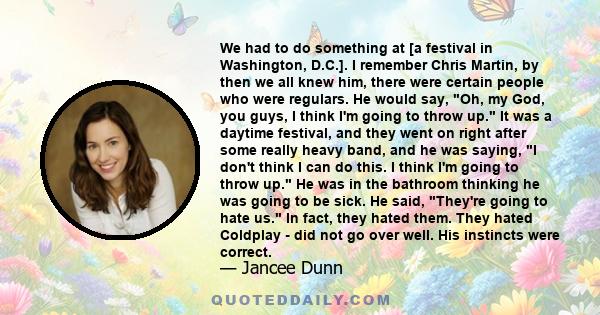 We had to do something at [a festival in Washington, D.C.]. I remember Chris Martin, by then we all knew him, there were certain people who were regulars. He would say, "Oh, my God, you guys, I think I'm going to throw up." It was a daytime festival, and they went on right after some really heavy band, and he was saying, "I don't think I can do this. I think I'm going to throw up." He was in the bathroom thinking he was going to be sick. He said, "They're going to hate us." In fact, they hated them. They hated Coldplay - did not go over well. His instincts were correct.

— Jancee Dunn

QUOTEDDAILY.COM